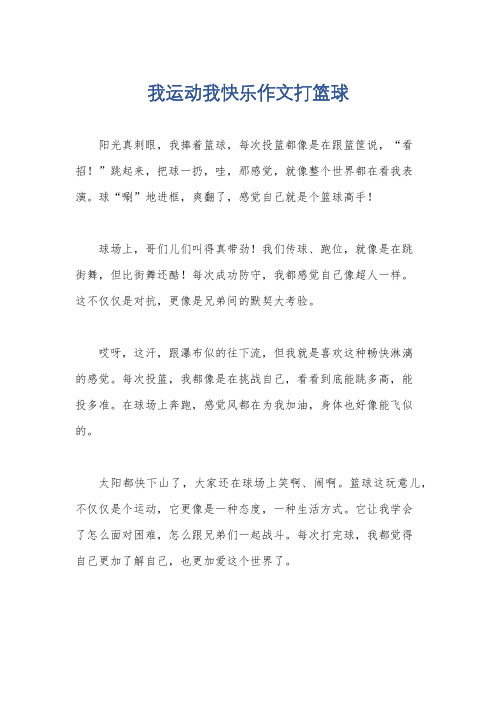 我运动我快乐作文打篮球

阳光真刺眼，我捧着篮球，每次投篮都像是在跟篮筐说，“看招！”跳起来，把球一扔，哇，那感觉，就像整个世界都在看我表演。球“唰”地进框，爽翻了，感觉自己就是个篮球高手！

球场上，哥们儿们叫得真带劲！我们传球、跑位，就像是在跳街舞，但比街舞还酷！每次成功防守，我都感觉自己像超人一样。这不仅仅是对抗，更像是兄弟间的默契大考验。

哎呀，这汗，跟瀑布似的往下流，但我就是喜欢这种畅快淋漓的感觉。每次投篮，我都像是在挑战自己，看看到底能跳多高，能投多准。在球场上奔跑，感觉风都在为我加油，身体也好像能飞似的。

太阳都快下山了，大家还在球场上笑啊、闹啊。篮球这玩意儿，不仅仅是个运动，它更像是一种态度，一种生活方式。它让我学会了怎么面对困难，怎么跟兄弟们一起战斗。每次打完球，我都觉得自己更加了解自己，也更加爱这个世界了。